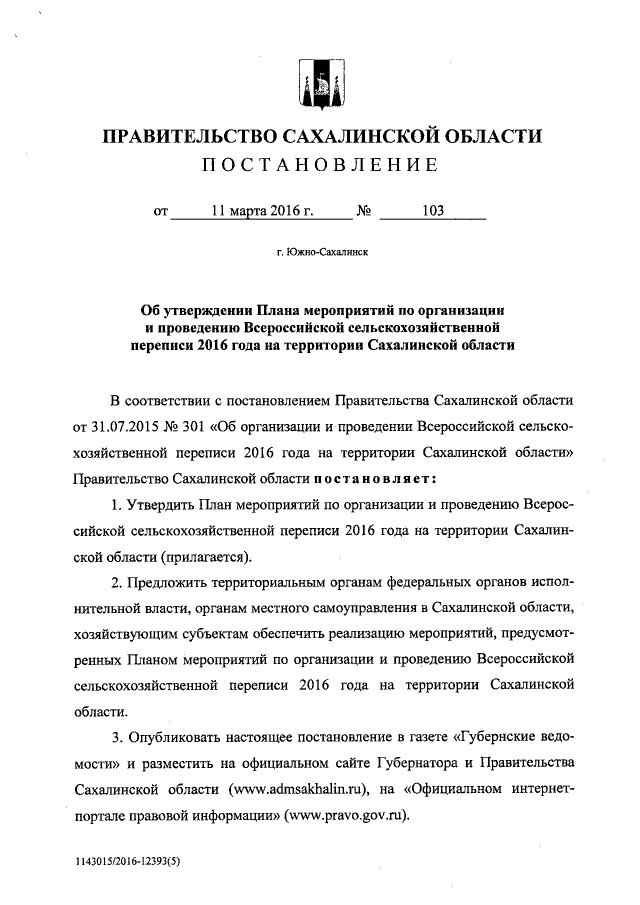 ПРАВИТЕЛЬСТВО САХАЛИНСКОЙ ОБЛАСТИ
ПОСТАНОВЛЕНИЕ

от 11 марта 2016 г. № 103

г. Южно-Сахалинск

Об утверждении Плана мероприятий по организации и проведению Всероссийской сельскохозяйственной переписи 2016 года на территории Сахалинской области

В соответствии с постановлением Правительства Сахалинской области от 31.07.2015 № 301 «Об организации и проведении Всероссийской сельскохозяйственной переписи 2016 года на территории Сахалинской области» Правительство Сахалинской области постановляет:

1. Утвердить План мероприятий по организации и проведению Всероссийской сельскохозяйственной переписи 2016 года на территории Сахалинской области (прилагается).

2. Предложить территориальным органам федеральных органов исполнительной власти, органам местного самоуправления в Сахалинской области, хозяйствующим субъектам обеспечить реализацию мероприятий, предусмотренных Планом мероприятий по организации и проведению Всероссийской сельскохозяйственной переписи 2016 года на территории Сахалинской области.

3. Опубликовать настоящее постановление в газете «Губернские ведомости» и разместить на официальном сайте Губернатора и Правительства Сахалинской области (www.admsakhalin.ru), на «Официальном интернет-портале правовой информации» (www.pravo.gov.ru).

1143015/2016-12393(5)